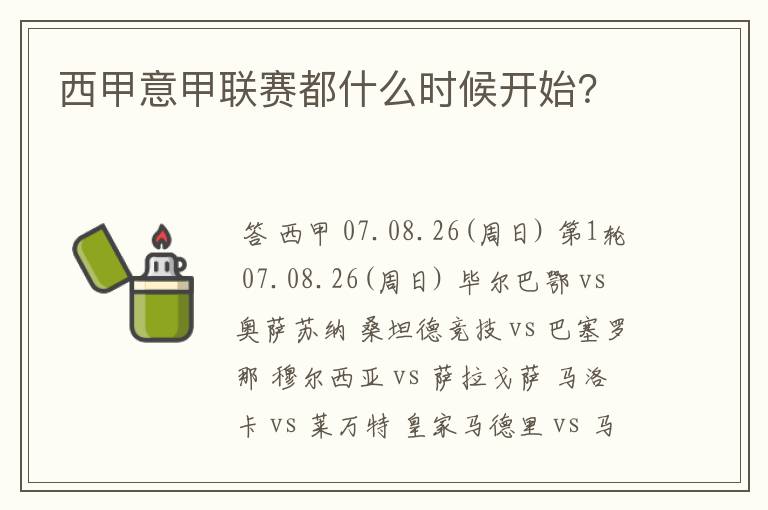 西甲意甲联赛都什么时候开始?

答 西甲 07.08.26(周日) 第1轮 07.08.26(周日) 毕尔巴鄂 vs 奥萨苏纳 桑坦德竞技 vs 巴塞罗那 穆尔西亚 vs 萨拉戈萨 马洛卡 vs 莱万特 皇家马德里 vs 马